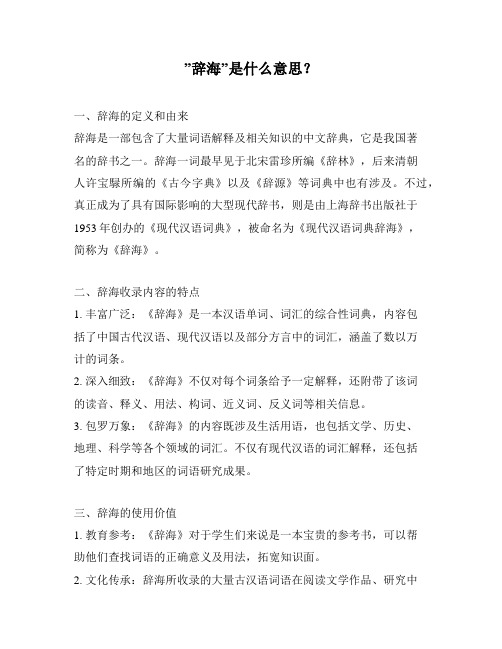 ”辞海”是什么意思？

一、辞海的定义和由来

辞海是一部包含了大量词语解释及相关知识的中文辞典，它是我国著名的辞书之一。辞海一词最早见于北宋雷珍所编《辞林》，后来清朝人许宝騄所编的《古今字典》以及《辞源》等词典中也有涉及。不过，真正成为了具有国际影响的大型现代辞书，则是由上海辞书出版社于1953年创办的《现代汉语词典》，被命名为《现代汉语词典辞海》，简称为《辞海》。

二、辞海收录内容的特点

1. 丰富广泛：《辞海》是一本汉语单词、词汇的综合性词典，内容包括了中国古代汉语、现代汉语以及部分方言中的词汇，涵盖了数以万计的词条。

2. 深入细致：《辞海》不仅对每个词条给予一定解释，还附带了该词的读音、释义、用法、构词、近义词、反义词等相关信息。

3. 包罗万象：《辞海》的内容既涉及生活用语，也包括文学、历史、地理、科学等各个领域的词汇。不仅有现代汉语的词汇解释，还包括了特定时期和地区的词语研究成果。

三、辞海的使用价值

1. 教育参考：《辞海》对于学生们来说是一本宝贵的参考书，可以帮助他们查找词语的正确意义及用法，拓宽知识面。

2. 文化传承：辞海所收录的大量古汉语词语在阅读文学作品、研究中